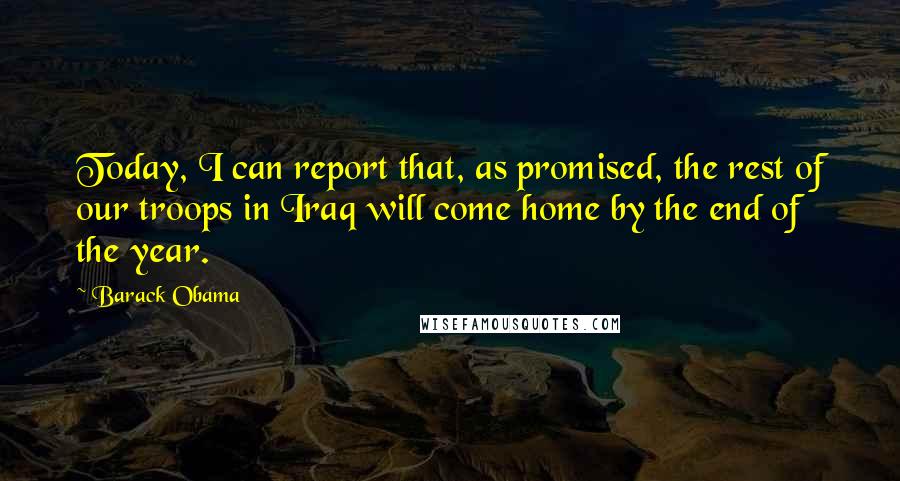 Today, I can report that, as promised, the rest of our troops in Iraq will come home by the end of the year.

~Barack Obama

WISEFAMOUSQUOTES.COM